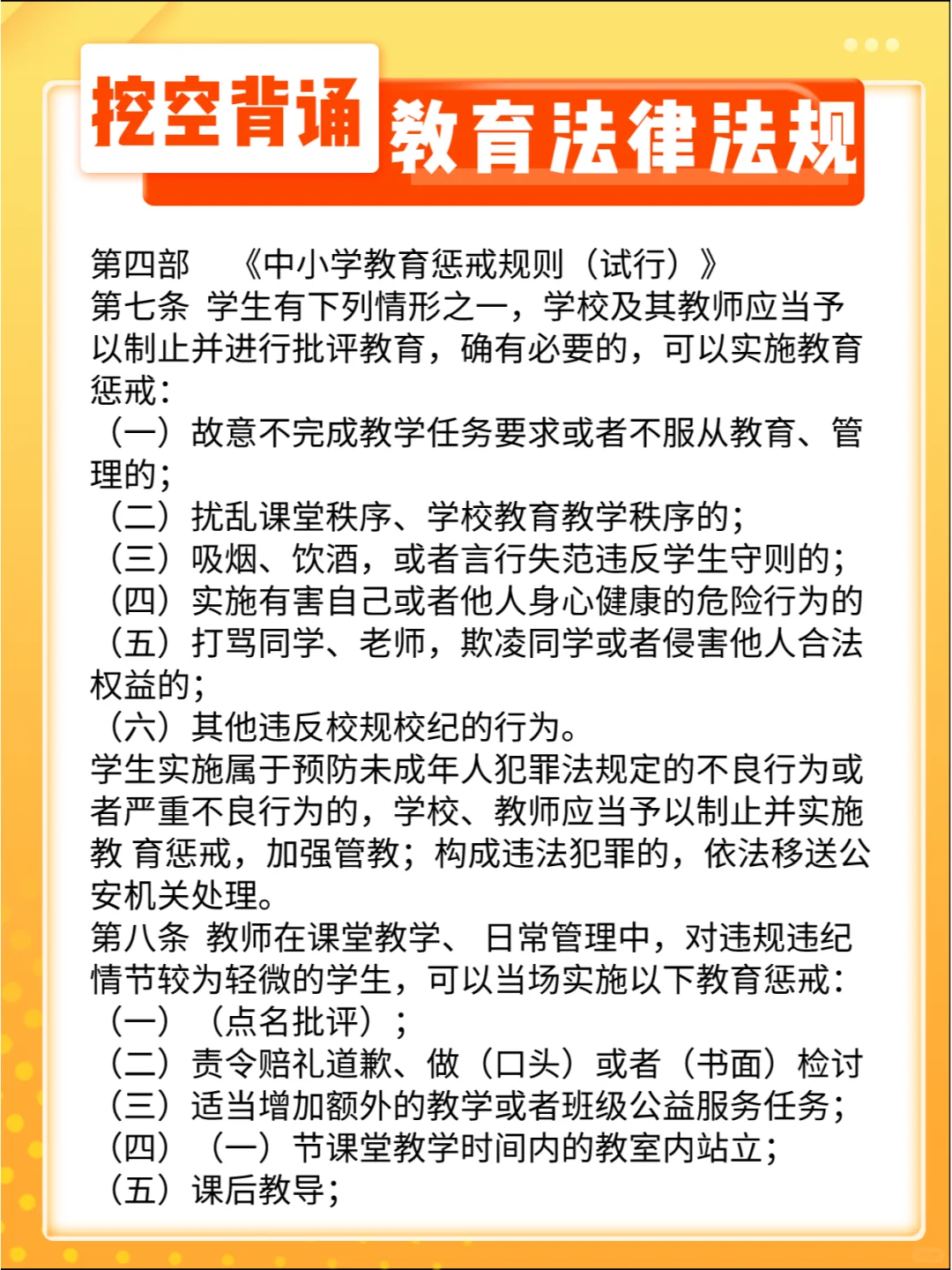 挖空背诵 教育法律法规

第四部 《中小学教育惩戒规则（试行）》
第七条 学生有下列情形之一，学校及其教师应当予以制止并进行批评教育，确有必要的，可以实施教育惩戒：
（一）故意不完成教学任务要求或者不服从教育、管理的；
（二）扰乱课堂秩序、学校教育教学秩序的；
（三）吸烟、饮酒，或者言行失范违反学生守则的；
（四）实施有害自己或者他人身心健康的危险行为的
（五）打骂同学、老师，欺凌同学或者侵害他人合法权益的；
（六）其他违反校规校纪的行为。
学生实施属于预防未成年人犯罪法规定的不良行为或者严重不良行为的，学校、教师应当予以制止并实施教 育惩戒，加强管教；构成违法犯罪的，依法移送公安机关处理。
第八条 教师在课堂教学、 日常管理中，对违规违纪情节较为轻微的学生，可以当场实施以下教育惩戒：
（一）（点名批评）；
（二）责令赔礼道歉、做（口头）或者（书面）检讨
（三）适当增加额外的教学或者班级公益服务任务；
（四）（一）节课堂教学时间内的教室内站立；
（五）课后教导；